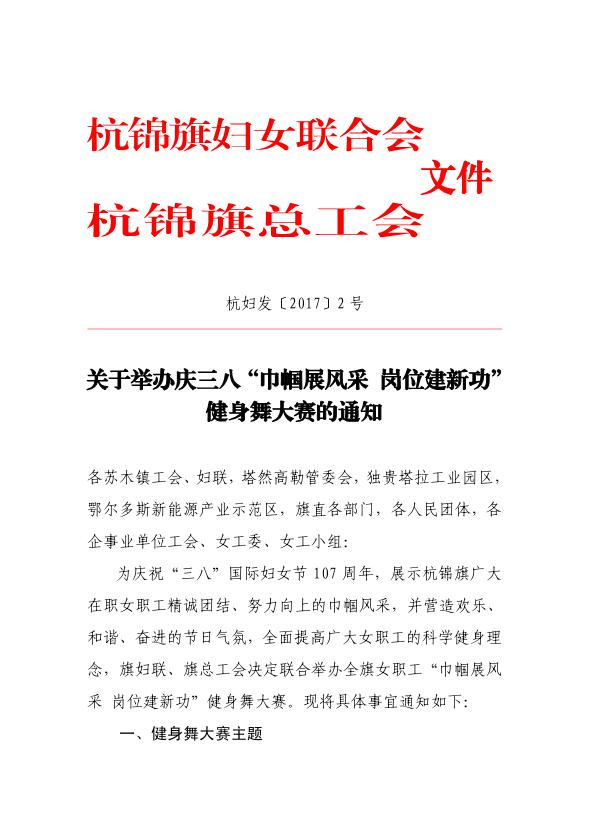 杭锦旗妇女联合会
文件
杭锦旗总工会

杭妇发〔2017〕2号

关于举办庆三八“巾帼展风采 岗位建新功”健身舞大赛的通知

各苏木镇工会、妇联，塔然高勒管委会，独贵塔拉工业园区，鄂尔多斯新能源产业示范区，旗直各部门，各人民团体，各企事业单位工会、女工委、女工小组：

为庆祝“三八”国际妇女节107周年，展示杭锦旗广大在职女职工精诚团结、努力向上的巾帼风采，并营造欢乐、和谐、奋进的节日气氛，全面提高广大女职工的科学健身理念，旗妇联、旗总工会决定联合举办全旗女职工“巾帼展风采 岗位建新功”健身舞大赛。现将具体事宜通知如下：

一、健身舞大赛主题